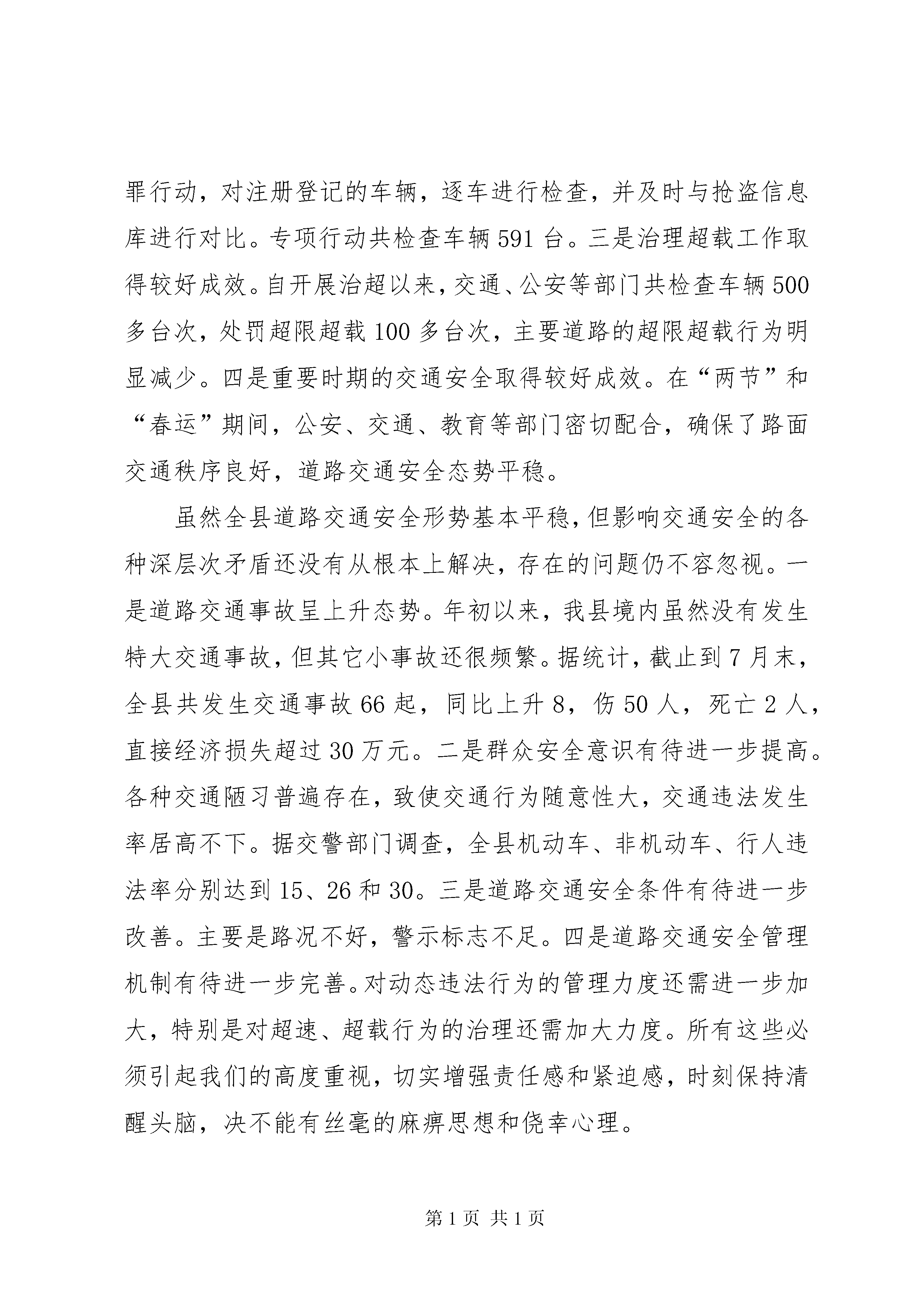 罪行动，对注册登记的车辆，逐车进行检查，并及时与抢盗信息库进行对比。专项行动共检查车辆591台。三是治理超载工作取得较好成效。自开展治超以来，交通、公安等部门共检查车辆500多台次，处罚超限超载100多台次，主要道路的超限超载行为明显减少。四是重要时期的交通安全取得较好成效。在“两节”和“春运”期间，公安、交通、教育等部门密切配合，确保了路面交通秩序良好，道路交通安全态势平稳。

虽然全县道路交通安全形势基本平稳，但影响交通安全的各种深层次矛盾还没有从根本上解决，存在的问题仍不容忽视。一是道路交通事故呈上升态势。年初以来，我县境内虽然没有发生特大交通事故，但其它小事故还很频繁。据统计，截止到7月末，全县共发生交通事故66起，同比上升8，伤50人，死亡2人，直接经济损失超过30万元。二是群众安全意识有待进一步提高。各种交通陋习普遍存在，致使交通行为随意性大，交通违法发生率居高不下。据交警部门调查，全县机动车、非机动车、行人违法率分别达到15、26和30。三是道路交通安全条件有待进一步改善。主要是路况不好，警示标志不足。四是道路交通安全管理机制有待进一步完善。对动态违法行为的管理力度还需进一步加大，特别是对超速、超载行为的治理还需加大力度。所有这些必须引起我们的高度重视，切实增强责任感和紧迫感，时刻保持清醒头脑，决不能有丝毫的麻痹思想和侥幸心理。

第1页 共1页